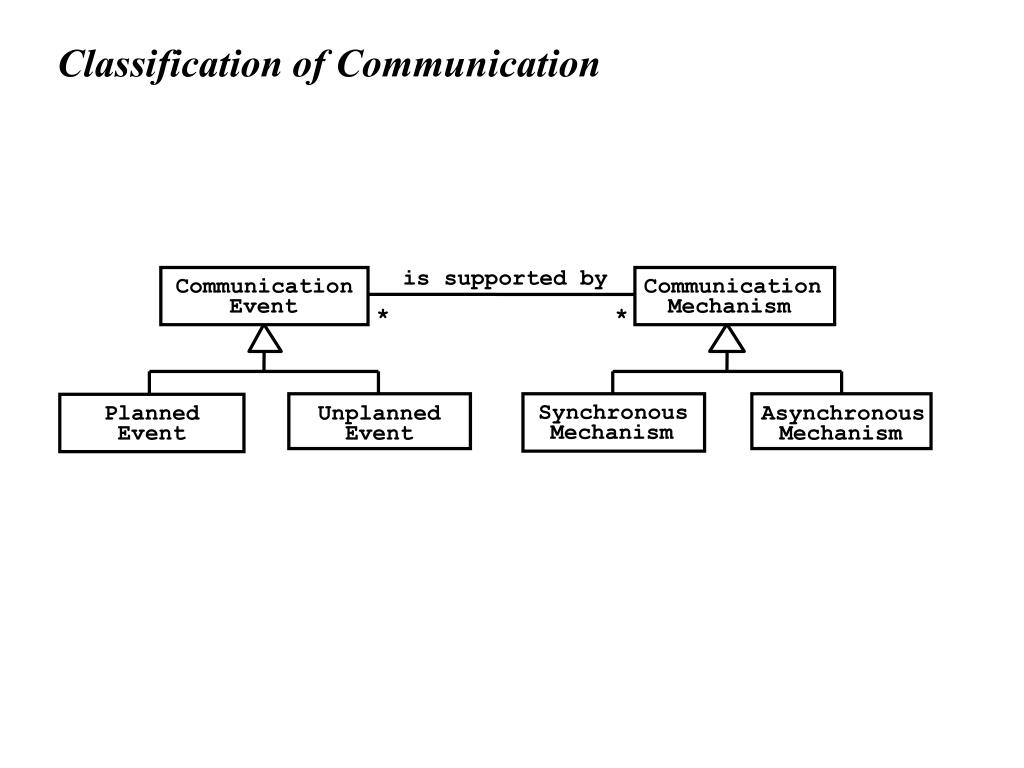 Classification of Communication

Communication Event

is supported by

\*

\*

Communication Mechanism

Planned Event

Unplanned Event

Synchronous Mechanism

Asynchronous Mechanism